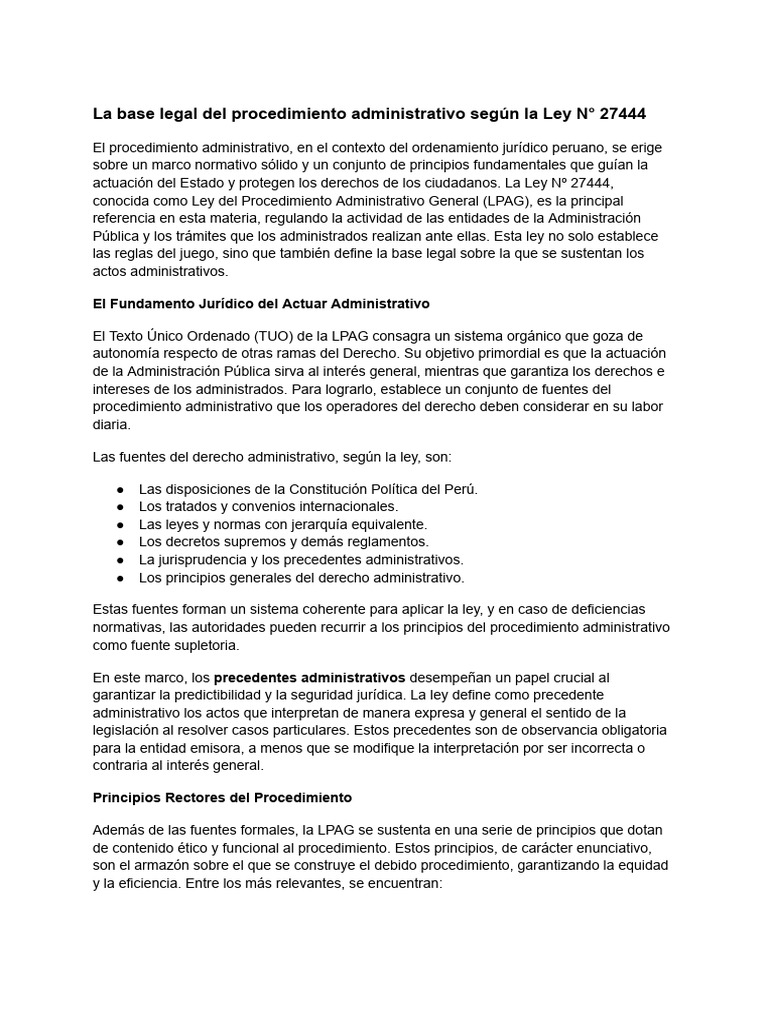 La base legal del procedimiento administrativo según la Ley N° 27444

El procedimiento administrativo, en el contexto del ordenamiento jurídico peruano, se erige sobre un marco normativo sólido y un conjunto de principios fundamentales que guían la actuación del Estado y protegen los derechos de los ciudadanos. La Ley Nº 27444, conocida como Ley del Procedimiento Administrativo General (LPAG), es la principal referencia en esta materia, regulando la actividad de las entidades de la Administración Pública y los trámites que los administrados realizan ante ellas. Esta ley no solo establece las reglas del juego, sino que también define la base legal sobre la que se sustentan los actos administrativos.

El Fundamento Jurídico del Actuar Administrativo

El Texto Único Ordenado (TUO) de la LPAG consagra un sistema orgánico que goza de autonomía respecto de otras ramas del Derecho. Su objetivo primordial es que la actuación de la Administración Pública sirva al interés general, mientras que garantiza los derechos e intereses de los administrados. Para lograrlo, establece un conjunto de fuentes del procedimiento administrativo que los operadores del derecho deben considerar en su labor diaria.

Las fuentes del derecho administrativo, según la ley, son:

• Las disposiciones de la Constitución Política del Perú.
• Los tratados y convenios internacionales.
• Las leyes y normas con jerarquía equivalente.
• Los decretos supremos y demás reglamentos.
• La jurisprudencia y los precedentes administrativos.
• Los principios generales del derecho administrativo.

Estas fuentes forman un sistema coherente para aplicar la ley, y en caso de deficiencias normativas, las autoridades pueden recurrir a los principios del procedimiento administrativo como fuente supletoria.

En este marco, los precedentes administrativos desempeñan un papel crucial al garantizar la predictibilidad y la seguridad jurídica. La ley define como precedente administrativo los actos que interpretan de manera expresa y general el sentido de la legislación al resolver casos particulares. Estos precedentes son de observancia obligatoria para la entidad emisora, a menos que se modifique la interpretación por ser incorrecta o contraria al interés general.

Principios Rectores del Procedimiento

Además de las fuentes formales, la LPAG se sustenta en una serie de principios que dotan de contenido ético y funcional al procedimiento. Estos principios, de carácter enunciativo, son el armazón sobre el que se construye el debido procedimiento, garantizando la equidad y la eficiencia. Entre los más relevantes, se encuentran: